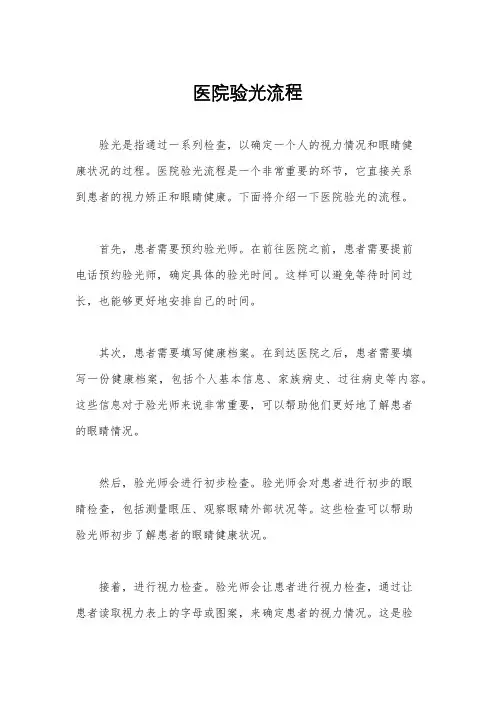 医院验光流程

验光是指通过一系列检查，以确定一个人的视力情况和眼睛健康状况的过程。医院验光流程是一个非常重要的环节，它直接关系到患者的视力矫正和眼睛健康。下面将介绍一下医院验光的流程。

首先，患者需要预约验光师。在前往医院之前，患者需要提前电话预约验光师，确定具体的验光时间。这样可以避免等待时间过长，也能够更好地安排自己的时间。

其次，患者需要填写健康档案。在到达医院之后，患者需要填写一份健康档案，包括个人基本信息、家族病史、过往病史等内容。这些信息对于验光师来说非常重要，可以帮助他们更好地了解患者的眼睛情况。

然后，验光师会进行初步检查。验光师会对患者进行初步的眼睛检查，包括测量眼压、观察眼睛外部状况等。这些检查可以帮助验光师初步了解患者的眼睛健康状况。

接着，进行视力检查。验光师会让患者进行视力检查，通过让患者读取视力表上的字母或图案，来确定患者的视力情况。这是验